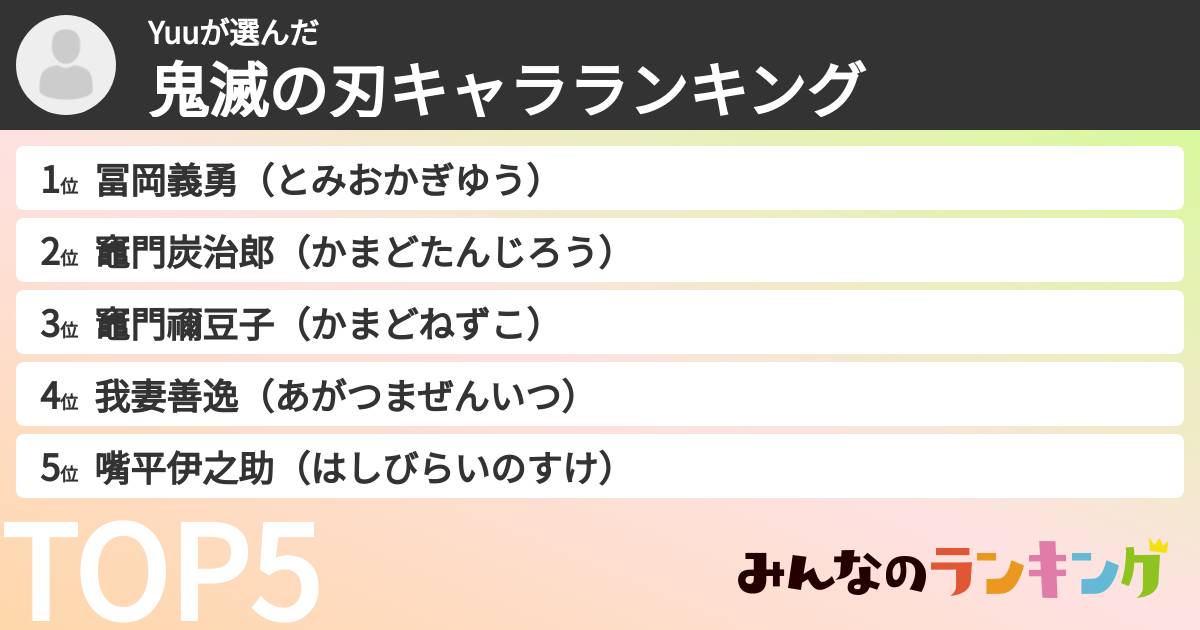 Yuuが選んだ
鬼滅の刃キャラランキング

1位 冨岡義勇（とみおかぎゆう）

2位 竈門炭治郎（かまどたんじろう）

3位 竈門禰豆子（かまどねずこ）

4位 我妻善逸（あがつまぜんいつ）

5位 嘴平伊之助（はしびらいのすけ）

TOP5

みんなのランキング